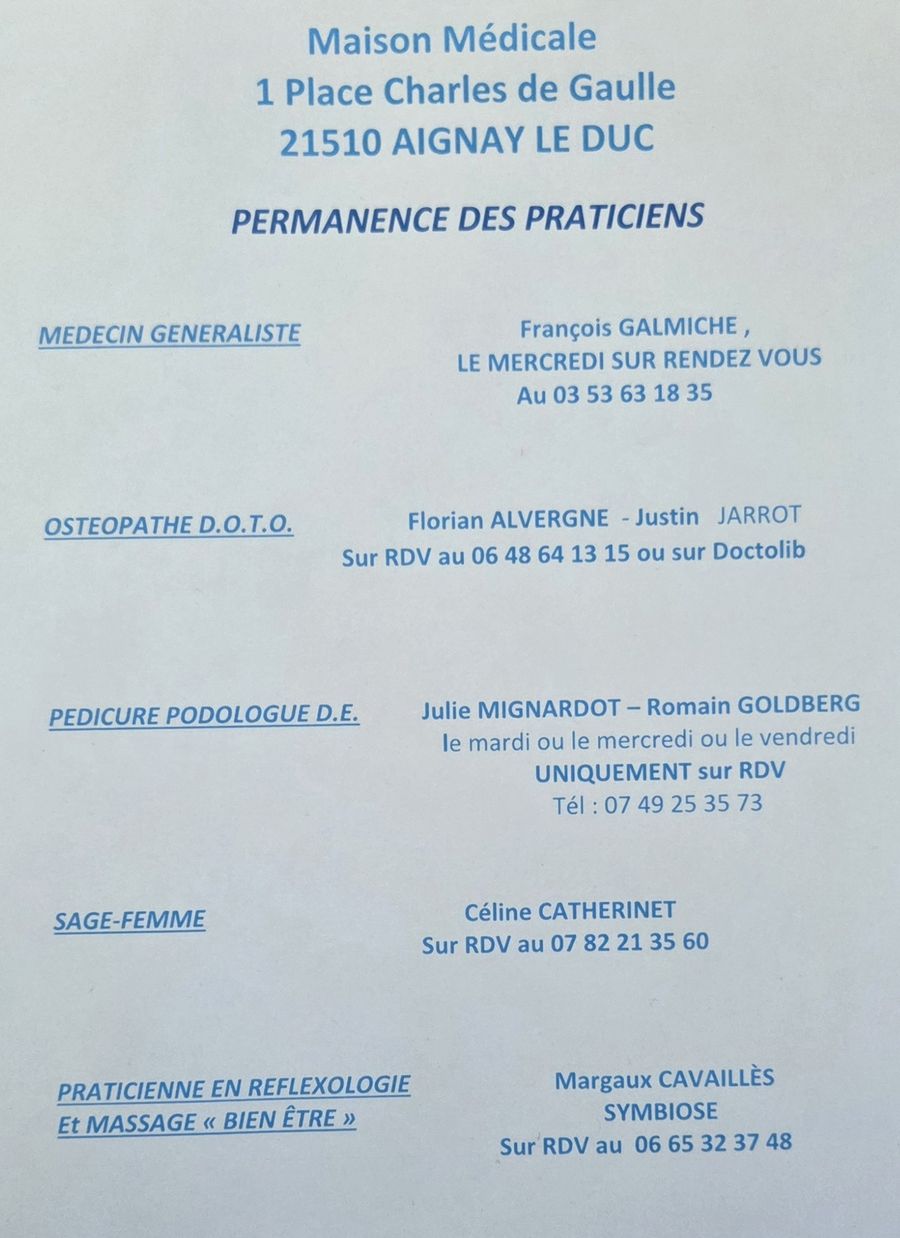 Maison Médicale
1 Place Charles de Gaulle
21510 AIGNAY LE DUC

PERMANENCE DES PRATICIENS

MEDECIN GENERALISTE

François GALMICHE ,
LE MERCREDI SUR RENDEZ VOUS
Au 03 53 63 18 35

OSTEOPATHE D.O.T.O.

Florian ALVERGNE - Justin JARROT
Sur RDV au 06 48 64 13 15 ou sur Doctolib

PEDICURE PODOLOGUE D.E.

Julie MIGNARDOT – Romain GOLDBERG
le mardi ou le mercredi ou le vendredi
UNIQUEMENT sur RDV
Tél : 07 49 25 35 73

SAGE-FEMME

Céline CATHERINET
Sur RDV au 07 82 21 35 60

PRATICIENNE EN REFLEXOLOGIE
Et MASSAGE « BIEN ÊTRE »

Margaux CAVAILLÈS
SYMBIOSE
Sur RDV au 06 65 32 37 48